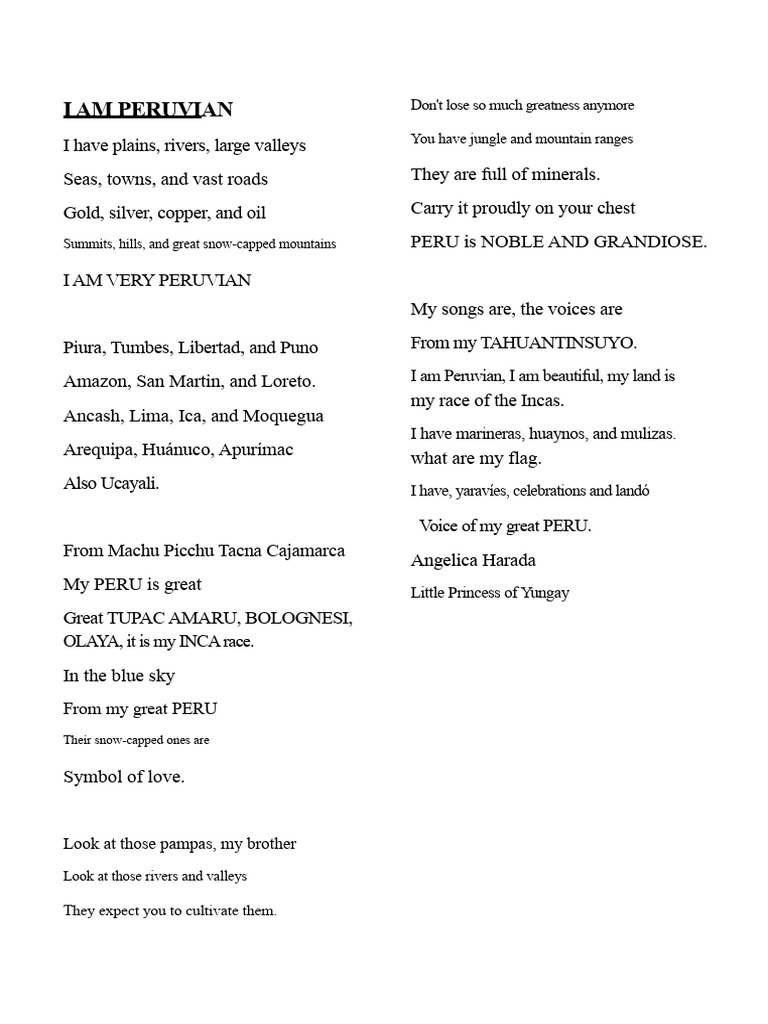 I AM PERUVIAN

I have plains, rivers, large valleys

Seas, towns, and vast roads

Gold, silver, copper, and oil

Summits, hills, and great snow-capped mountains

I AM VERY PERUVIAN

Piura, Tumbes, Libertad, and Puno

Amazon, San Martin, and Loreto.

Ancash, Lima, Ica, and Moquegua

Arequipa, Huánuco, Apurímac

Also Ucayali.

From Machu Picchu Tacna Cajamarca

My PERU is great

Great TUPAC AMARU, BOLOGNESI, OLAYA, it is my INCA race.

In the blue sky

From my great PERU

Their snow-capped ones are

Symbol of love.

Look at those pampas, my brother

Look at those rivers and valleys

They expect you to cultivate them.

Don't lose so much greatness anymore

You have jungle and mountain ranges

They are full of minerals.

Carry it proudly on your chest

PERU is NOBLE AND GRANDIOSE.

My songs are, the voices are

From my TAHUANTINSUYO.

I am Peruvian, I am beautiful, my land is my race of the Incas.

I have marineras, huaynos, and mulizas. what are my flag.

I have, yaravíes, celebrations and landó

Voice of my great PERU.

Angelica Harada

Little Princess of Yungay